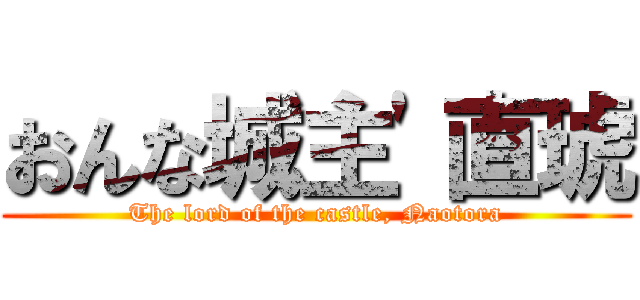 おんな城主' 直虎

The lord of the castle, Naotora